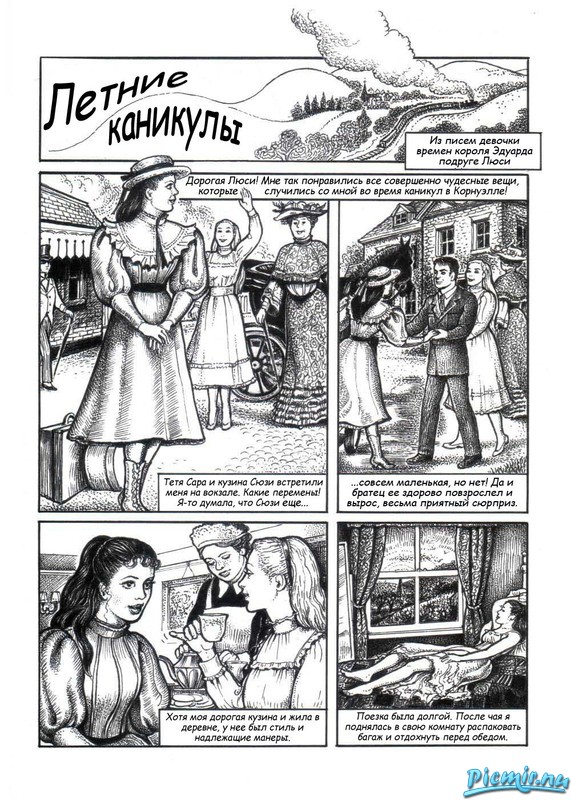 Летние каникулы

Из писем девочки времен короля Эдуарда подруге Люси

Дорогая Люси! Мне так понравились все совершенно чудесные вещи, которые случились со мной во время каникул в Корнуэлле!

Тетя Сара и кузина Сюзи встретили меня на вокзале. Какие перемены! Я-то думала, что Сюзи еще...

...совсем маленькая, но нет! Да и братец ее здорово повзрослел и вырос, весьма приятный сюрприз.

Хотя моя дорогая кузина и жила в деревне, у нее был стиль и надлежащие манеры.

Поезка была долгой. После чая я поднялась в свою комнату распаковать багаж и отдохнуть перед обедом.

Picmir.ru